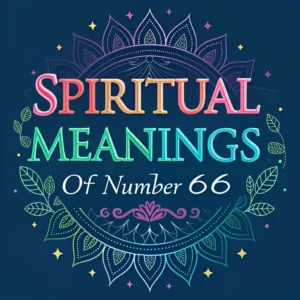 SPIRITUAL MEANINGS
Of Number 66